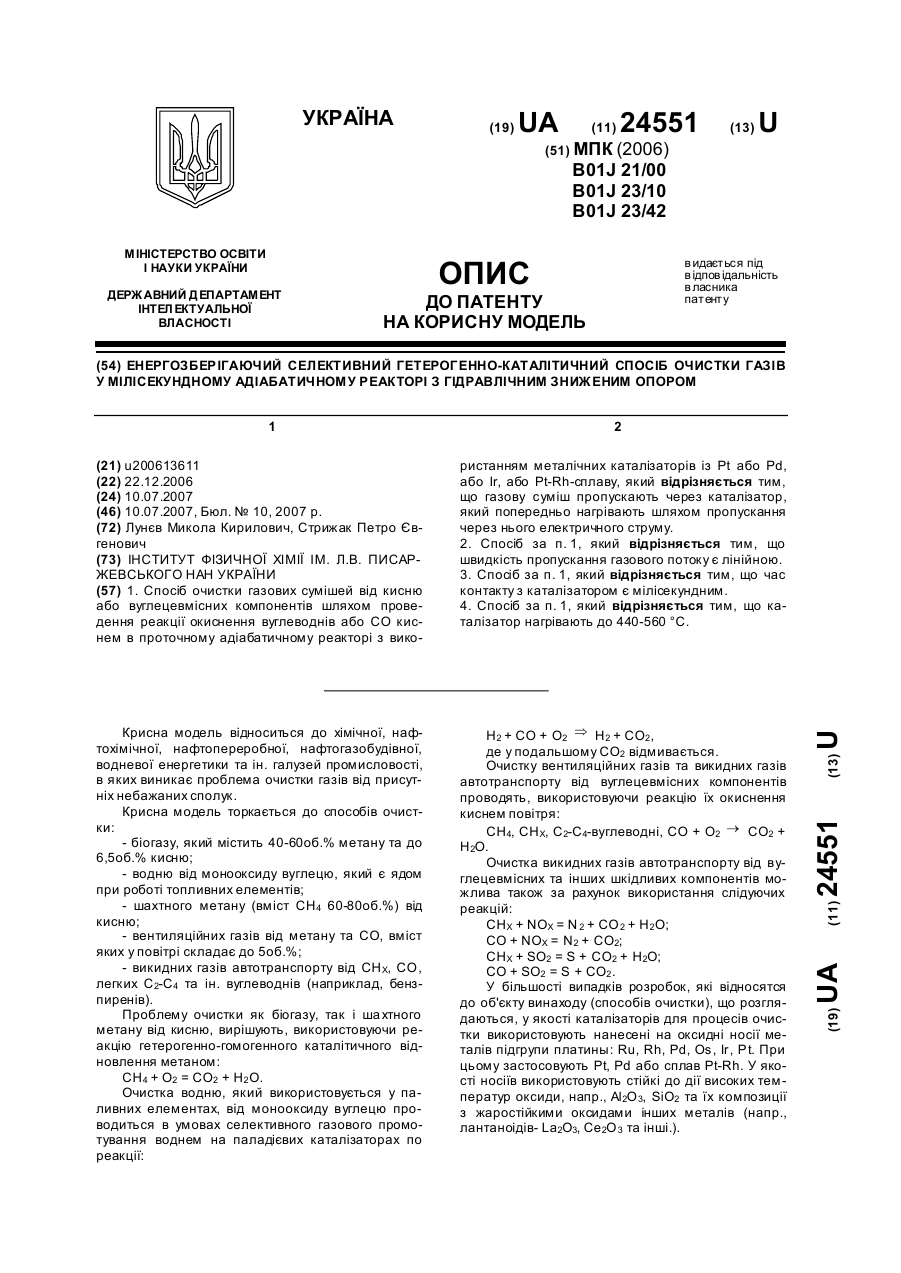 УКРАЇНА

(19) UA (11) 24551 (13) U

(51) МПК (2006)
B01J 21/00
B01J 23/10
B01J 23/42

МІНІСТЕРСТВО ОСВІТИ І НАУКИ УКРАЇНИ

ДЕРЖАВНИЙ ДЕПАРТАМЕНТ ІНТЕЛЕКТУАЛЬНОЇ ВЛАСНОСТІ

ОПИС
ДО ПАТЕНТУ
НА КОРИСНУ МОДЕЛЬ

видається під відповідальність власника патенту

(54) ЕНЕРГОЗБЕРІГАЮЧИЙ СЕЛЕКТИВНИЙ ГЕТЕРОГЕННО-КАТАЛІТИЧНИЙ СПОСІБ ОЧИСТКИ ГАЗІВ У МІЛІСЕКУНДНОМУ АДІАБАТИЧНОМУ РЕАКТОРІ З ГІДРАВЛІЧНИМ ЗНИЖЕНИМ ОПОРОМ

1

(21) u200613611
(22) 22.12.2006
(24) 10.07.2007
(46) 10.07.2007, Бюл. № 10, 2007 р.
(72) Лунев Микола Кирилович, Стрижак Петро Євгенович
(73) ІНСТИТУТ ФІЗИЧНОЇ ХІМІЇ ІМ. Л.В. ПИСАРЖЕВСЬКОГО НАН УКРАЇНИ
(57) 1. Спосіб очистки газових сумішей від кисню або вуглецевмісних компонентів шляхом проведення реакції окиснення вуглеводнів або CO киснем в проточному адіабатичному реакторі з вико-

2

ристанням металічних каталізаторів із Pt або Pd, або Ir, або Pt-Rh-сплаву, який відрізняється тим, що газову суміш пропускають через каталізатор, який попередньо нагрівають шляхом пропускання через нього електричного струму.
2. Спосіб за п. 1, який відрізняється тим, що швидкість пропускання газового потоку є лінійною.
3. Спосіб за п. 1, який відрізняється тим, що час контакту з каталізатором є мілісекундним.
4. Спосіб за п. 1, який відрізняється тим, що каталізатор нагрівають до 440-560 °C.

Крисна модель відноситься до хімічної, нафтохімічної, нафтопереробної, нафтогазобудівної, водневої енергетики та ін. галузей промисловості, в яких виникає проблема очистки газів від присутніх небажаних сполук.

Крисна модель торкається до способів очистки:

- біогазу, який містить 40-60об.% метану та до 6,5об.% кисню;

- водню від монооксиду вуглецю, який є ядом при роботі топливних елементів;

- шахтного метану (вміст $CH_4$ 60-80об.%) від кисню;

- вентиляційних газів від метану та CO, вміст яких у повітрі складає до 5об.%;

- викидних газів автотранспорту від $CH_X$, CO, легких $C_2$-$C_4$ та ін. вуглеводнів (наприклад, бензпиренів).

Проблему очистки як біогазу, так і шахтного метану від кисню, вирішують, використовуючи реакцію гетерогенно-гомогенного каталітичного відновлення метаном:

$CH_4 + O_2 = CO_2 + H_2O$.

Очистка водню, який використовується у паливних елементах, від монооксиду вуглецю проводиться в умовах селективного газового промотування воднем на паладієвих каталізаторах по реакції:

$H_2 + CO + O_2 \Rightarrow H_2 + CO_2$,

де у подальшому $CO_2$ відмивається.

Очистку вентиляційних газів та викидних газів автотранспорту від вуглецевмісних компонентів проводять, використовуючи реакцію їх окиснення киснем повітря:

$CH_4$, $CH_X$, $C_2$-$C_4$-вуглеводні, $CO + O_2 \rightarrow CO_2 + H_2O$.

Очистка викидних газів автотранспорту від вуглецевмісних та інших шкідливих компонентів можлива також за рахунок використання слідуючих реакцій:

$CH_X + NO_X = N_2 + CO_2 + H_2O$;
$CO + NO_X = N_2 + CO_2$;
$CH_X + SO_2 = S + CO_2 + H_2O$;
$CO + SO_2 = S + CO_2$.

У більшості випадків розробок, які відносятся до об'єкту винаходу (способів очистки), що розглядаються, у якості каталізаторів для процесів очистки використовують нанесені на оксидні носії металів підгрупи платини: Ru, Rh, Pd, Os, Ir, Pt. При цьому застосовують Pt, Pd або сплав Pt-Rh. У якості носіїв використовують стійкі до дії високих температур оксиди, напр., $Al_2O_3$, $SiO_2$ та їх композиції з жаростійкими оксидами інших металів (напр., лантаноїдів- $La_2O_3$, $Ce_2O_3$ та інші.).

(19) UA (11) 24551 (13) U